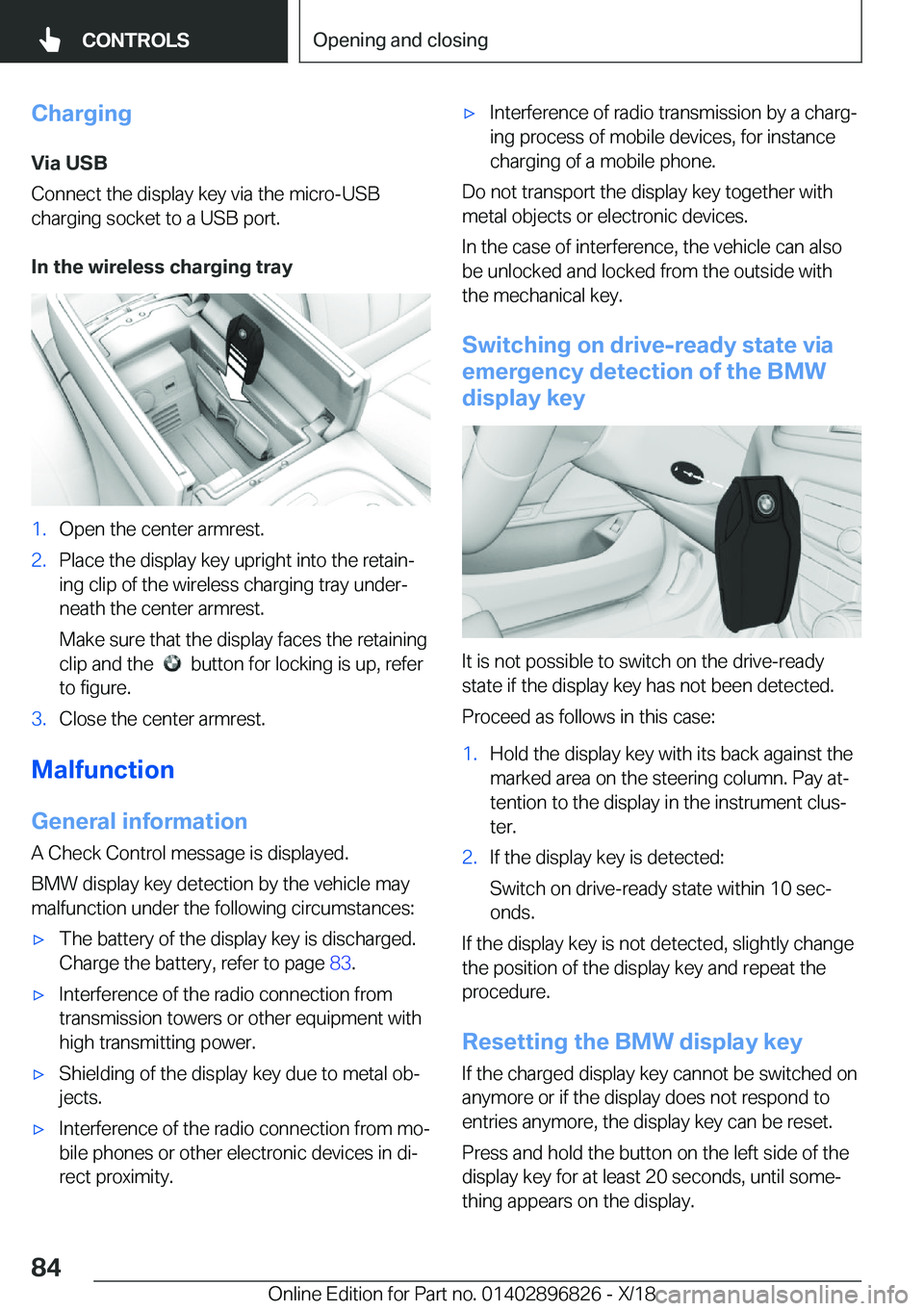 CONTROLS

Opening and closing

Charging

Via USB

Connect the display key via the micro-USB charging socket to a USB port.

In the wireless charging tray

1. Open the center armrest.

2. Place the display key upright into the retaining clip of the wireless charging tray underneath the center armrest.

Make sure that the display faces the retaining clip and the button for locking is up, refer to figure.

3. Close the center armrest.

Malfunction

General information

A Check Control message is displayed.

BMW display key detection by the vehicle may malfunction under the following circumstances:

▷ The battery of the display key is discharged. Charge the battery, refer to page 83.

▷ Interference of the radio connection from transmission towers or other equipment with high transmitting power.

▷ Shielding of the display key due to metal objects.

▷ Interference of the radio connection from mobile phones or other electronic devices in direct proximity.

▷ Interference of radio transmission by a charging process of mobile devices, for instance charging of a mobile phone.

Do not transport the display key together with metal objects or electronic devices.

In the case of interference, the vehicle can also be unlocked and locked from the outside with the mechanical key.

Switching on drive-ready state via emergency detection of the BMW display key

It is not possible to switch on the drive-ready state if the display key has not been detected.

Proceed as follows in this case:

1. Hold the display key with its back against the marked area on the steering column. Pay attention to the display in the instrument cluster.

2. If the display key is detected:

Switch on drive-ready state within 10 seconds.

If the display key is not detected, slightly change the position of the display key and repeat the procedure.

Resetting the BMW display key

If the charged display key cannot be switched on anymore or if the display does not respond to entries anymore, the display key can be reset.

Press and hold the button on the left side of the display key for at least 20 seconds, until something appears on the display.

84

Online Edition for Part no. 01402896826 - X/18

carmanualsonline.info